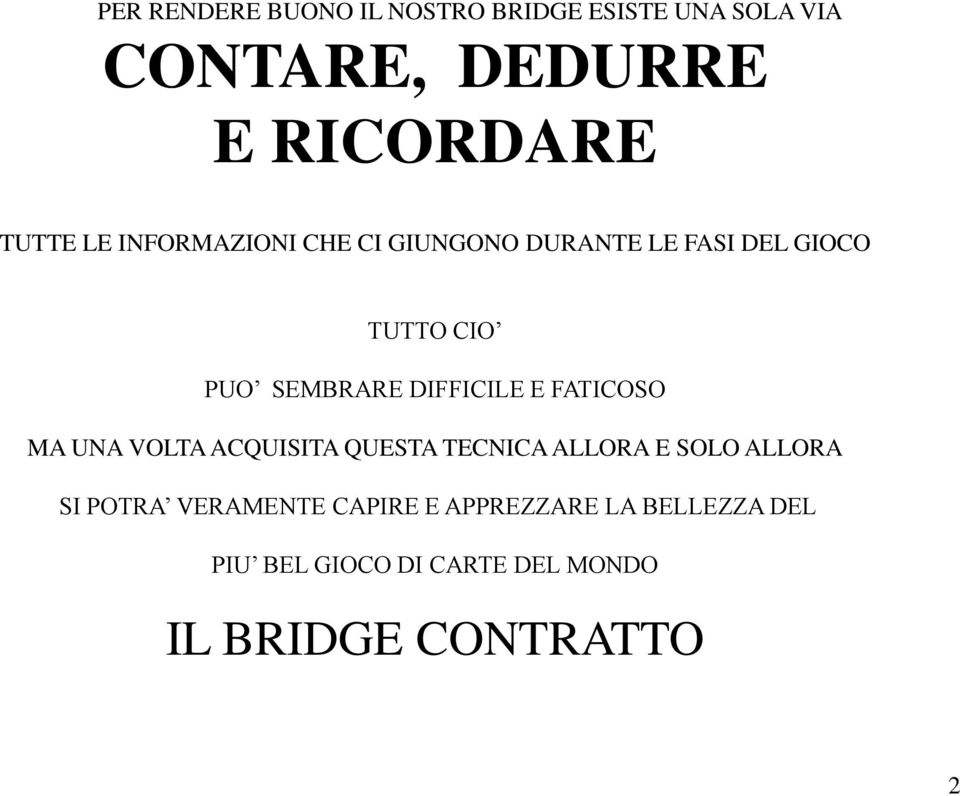 PER RENDERE BUONO IL NOSTRO BRIDGE ESISTE UNA SOLA VIA

CONTARE, DEDURRE E RICORDARE

TUTTE LE INFORMAZIONI CHE CI GIUNGONO DURANTE LE FASI DEL GIOCO

TUTTO CIO’

PUO’ SEMBRARE DIFFICILE E FATICOSO

MA UNA VOLTA ACQUISITA QUESTA TECNICA ALLORA E SOLO ALLORA

SI POTRA’ VERAMENTE CAPIRE E APPREZZARE LA BELLEZZA DEL

PIU’ BEL GIOCO DI CARTE DEL MONDO

IL BRIDGE CONTRATTO

2